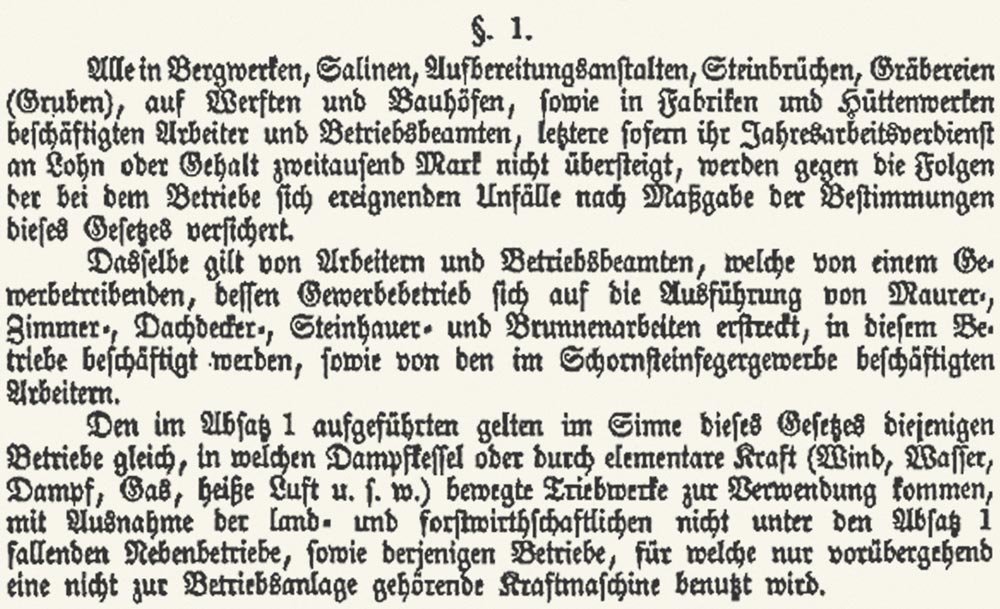 §. 1.

Alle in Bergwerken, Salinen, Aufbereitungsanstalten, Steinbrüchen, Gräbereien (Gruben), auf Werften und Bauhöfen, sowie in Fabriken und Hüttenwerken beschäftigten Arbeiter und Betriebsbeamten, letztere sofern ihr Jahresarbeitsverdienst an Lohn oder Gehalt zweitausend Mark nicht übersteigt, werden gegen die Folgen der bei dem Betriebe sich ereignenden Unfälle nach Maßgabe der Bestimmungen dieses Gesetzes versichert.

Dasselbe gilt von Arbeitern und Betriebsbeamten, welche von einem Gewerbetreibenden, dessen Gewerbebetrieb sich auf die Ausführung von Maurer-, Zimmer-, Dachdecker-, Steinhauer- und Brunnenarbeiten erstreckt, in diesem Betriebe beschäftigt werden, sowie von den im Schornsteinfegergewerbe beschäftigten Arbeitern.

Den im Absatz 1 aufgeführten gelten im Sinne dieses Gesetzes diejenigen Betriebe gleich, in welchen Dampfkessel oder durch elementare Kraft (Wind, Wasser, Dampf, Gas, heiße Luft u. s. w.) bewegte Triebwerke zur Verwendung kommen, mit Ausnahme der land- und forstwirthschaftlichen nicht unter den Absatz 1 fallenden Nebenbetriebe, sowie derjenigen Betriebe, für welche nur vorübergehend eine nicht zur Betriebsanlage gehörende Kraftmaschine benutzt wird.